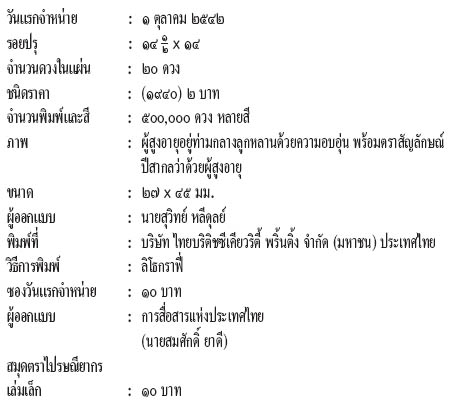 วันแรกจำหน่าย : ๑ ตุลาคม ๒๕๔๒

รอยปรุ : ๑๔ $\frac{๑}{๒}$ x ๑๔

จำนวนดวงในแผ่น : ๒๐ ดวง

ชนิดราคา : (๑๙๔๐) ๒ บาท

จำนวนพิมพ์และสี : ๕๐๐,๐๐๐ ดวง หลายสี

ภาพ : ผู้สูงอายุอยู่ท่ามกลางลูกหลานด้วยความอบอุ่น พร้อมตราสัญลักษณ์ปีสากลว่าด้วยผู้สูงอายุ

ขนาด : ๒๗ x ๔๕ มม.

ผู้ออกแบบ : นายสุวิทย์ หลีดุลย์

พิมพ์ที่ : บริษัท ไทยบริติชซีเคียวริตี้ พริ้นติ้ง จำกัด (มหาชน) ประเทศไทย

วิธีการพิมพ์ : ลิโธกราฟี่

ซองวันแรกจำหน่าย : ๑๐ บาท

ผู้ออกแบบ : การสื่อสารแห่งประเทศไทย
(นายสมศักดิ์ ยาดี)

สมุดตราไปรษณียากร
เล่มเล็ก : ๑๐ บาท